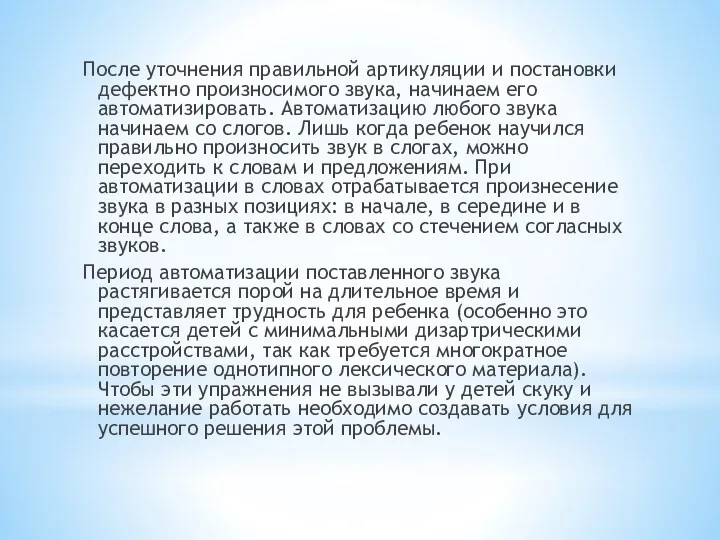 После уточнения правильной артикуляции и постановки дефектно произносимого звука, начинаем его автоматизировать. Автоматизацию любого звука начинаем со слогов. Лишь когда ребенок научился правильно произносить звук в слогах, можно переходить к словам и предложениям. При автоматизации в словах отрабатывается произнесение звука в разных позициях: в начале, в середине и в конце слова, а также в словах со стечением согласных звуков.

Период автоматизации поставленного звука растягивается порой на длительное время и представляет трудность для ребенка (особенно это касается детей с минимальными дизартрическими расстройствами, так как требуется многократное повторение однотипного лексического материала). Чтобы эти упражнения не вызывали у детей скуку и нежелание работать необходимо создавать условия для успешного решения этой проблемы.